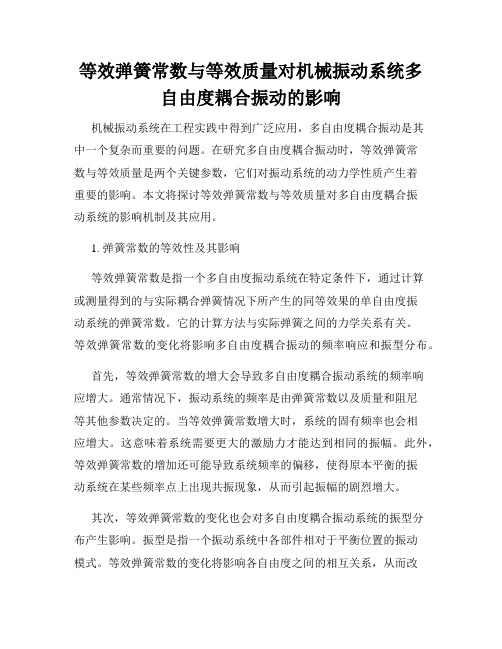 等效弹簧常数与等效质量对机械振动系统多自由度耦合振动的影响

机械振动系统在工程实践中得到广泛应用，多自由度耦合振动是其中一个复杂而重要的问题。在研究多自由度耦合振动时，等效弹簧常数与等效质量是两个关键参数，它们对振动系统的动力学性质产生着重要的影响。本文将探讨等效弹簧常数与等效质量对多自由度耦合振动系统的影响机制及其应用。

1. 弹簧常数的等效性及其影响

等效弹簧常数是指一个多自由度振动系统在特定条件下，通过计算或测量得到的与实际耦合弹簧情况下所产生的同等效果的单自由度振动系统的弹簧常数。它的计算方法与实际弹簧之间的力学关系有关。等效弹簧常数的变化将影响多自由度耦合振动的频率响应和振型分布。

首先，等效弹簧常数的增大会导致多自由度耦合振动系统的频率响应增大。通常情况下，振动系统的频率是由弹簧常数以及质量和阻尼等其他参数决定的。当等效弹簧常数增大时，系统的固有频率也会相应增大。这意味着系统需要更大的激励力才能达到相同的振幅。此外，等效弹簧常数的增加还可能导致系统频率的偏移，使得原本平衡的振动系统在某些频率点上出现共振现象，从而引起振幅的剧烈增大。

其次，等效弹簧常数的变化也会对多自由度耦合振动系统的振型分布产生影响。振型是指一个振动系统中各部件相对于平衡位置的振动模式。等效弹簧常数的变化将影响各自由度之间的相互关系，从而改